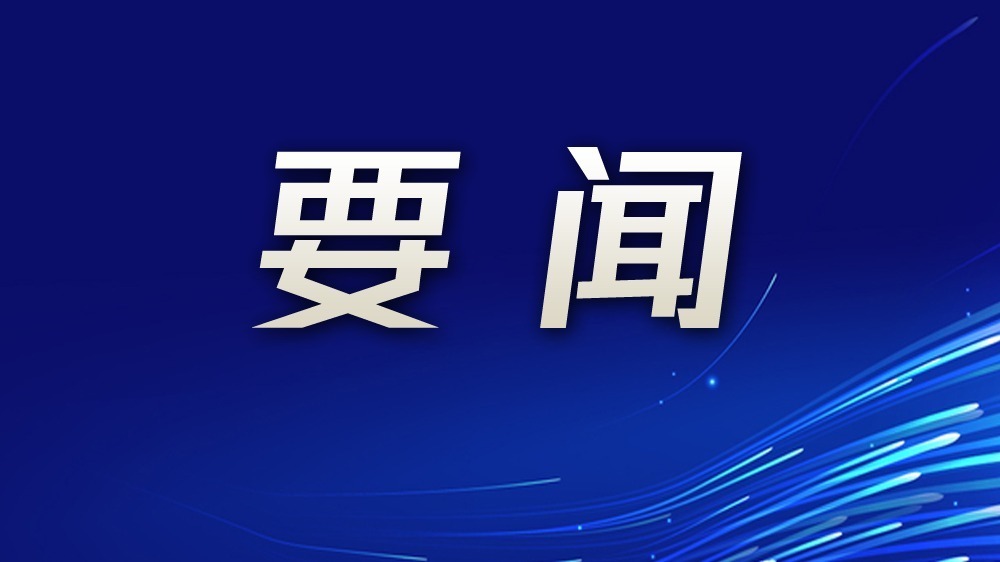 要闻